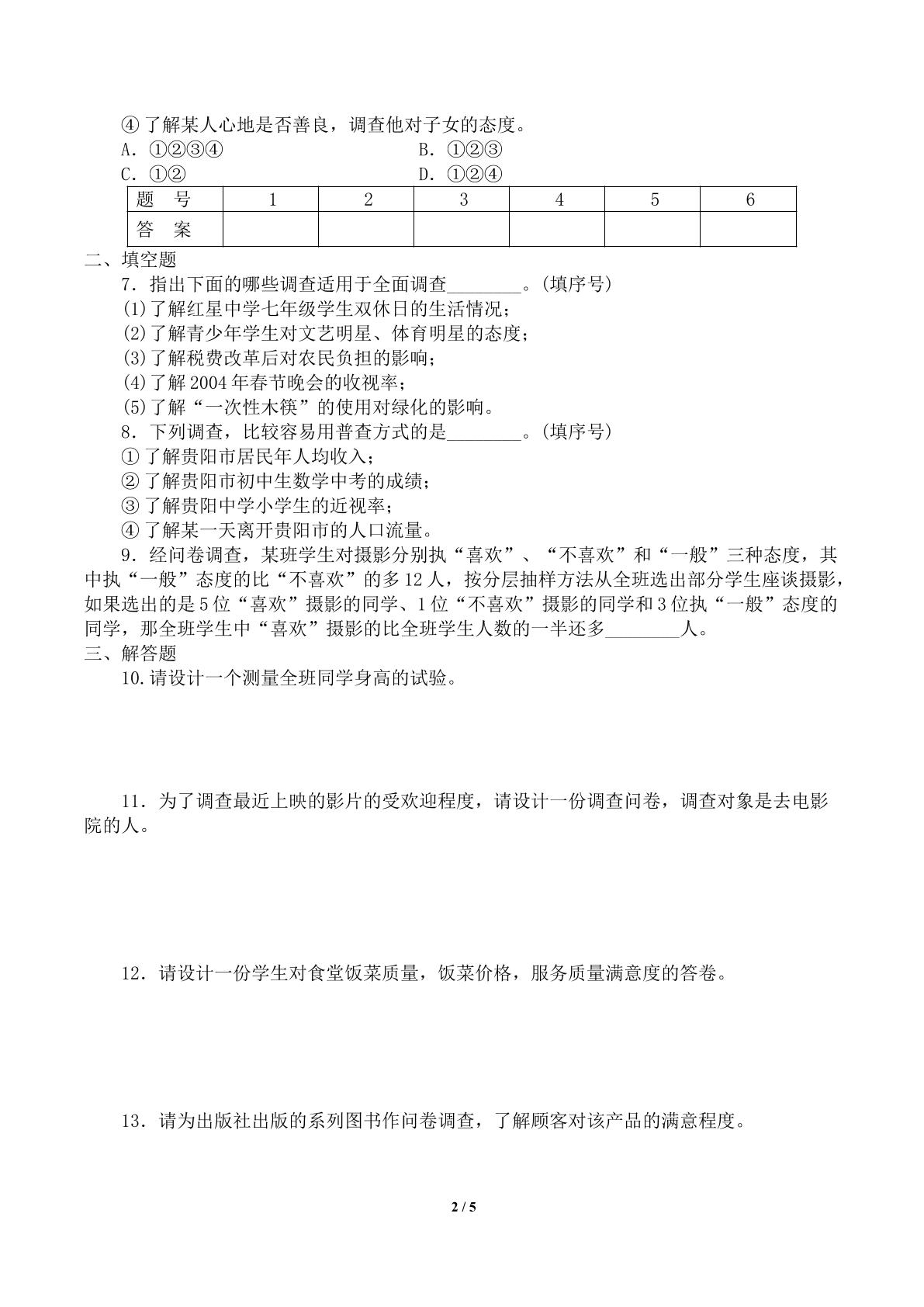 ④了解某人心地是否善良，调查他对子女的态度。

A.①②③④ B.①②③

C.①② D.①②④

| 题 号 | 1 | 2 | 3 | 4 | 5 | 6 |
|---|---|---|---|---|---|---|
| 答 案 |  |  |  |  |  |  |

二、填空题

7.指出下面的哪些调查适用于全面调查____。(填序号)

(1)了解红星中学七年级学生双休日的生活情况；

(2)了解青少年学生对文艺明星、体育明星的态度；

(3)了解税费改革后对农民负担的影响；

(4)了解2004年春节晚会的收视率；

(5)了解“一次性木筷”的使用对绿化的影响。

8.下列调查，比较容易用普查方式的是____。(填序号)

①了解贵阳市居民年人均收入；

②了解贵阳市初中生数学中考的成绩；

③了解贵阳中学小学生的近视率；

④了解某一天离开贵阳市的人口流量。

9.经问卷调查，某班学生对摄影分别执“喜欢”、“不喜欢”和“一般”三种态度，其中执“一般”态度的比“不喜欢”的多12人，按分层抽样方法从全班选出部分学生座谈摄影，如果选出的是5位“喜欢”摄影的同学、1位“不喜欢”摄影的同学和3位执“一般”态度的同学，那全班学生中“喜欢”摄影的比全班学生人数的一半还多____人。

三、解答题

10.请设计一个测量全班同学身高的试验。

11.为了调查最近上映的影片的受欢迎程度，请设计一份调查问卷，调查对象是去电影院的人。

12.请设计一份学生对食堂饭菜质量，饭菜价格，服务质量满意度的答卷。

13.请为出版社出版的系列图书作问卷调查，了解顾客对该产品的满意程度。

2 / 5